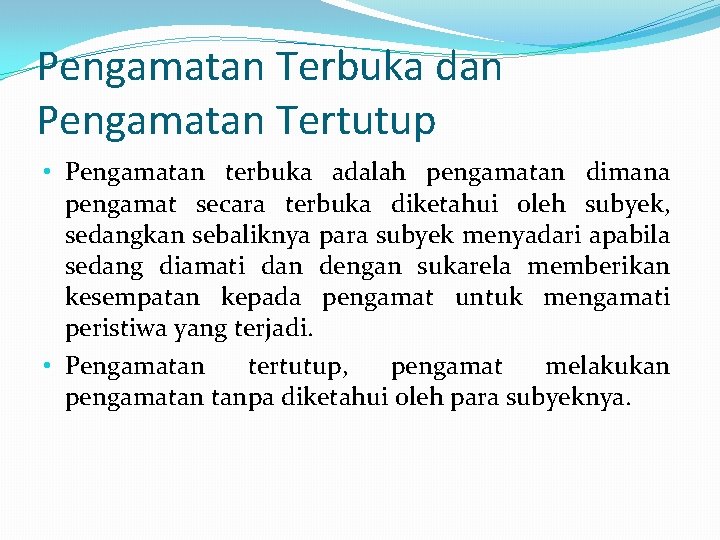 Pengamatan Terbuka dan Pengamatan Tertutup

• Pengamatan terbuka adalah pengamatan dimana pengamat secara terbuka diketahui oleh subyek, sedangkan sebaliknya para subyek menyadari apabila sedang diamati dan dengan sukarela memberikan kesempatan kepada pengamat untuk mengamati peristiwa yang terjadi.

• Pengamatan tertutup, pengamat melakukan pengamatan tanpa diketahui oleh para subyeknya.